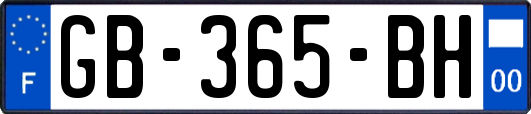 F

GB-365-BH

00